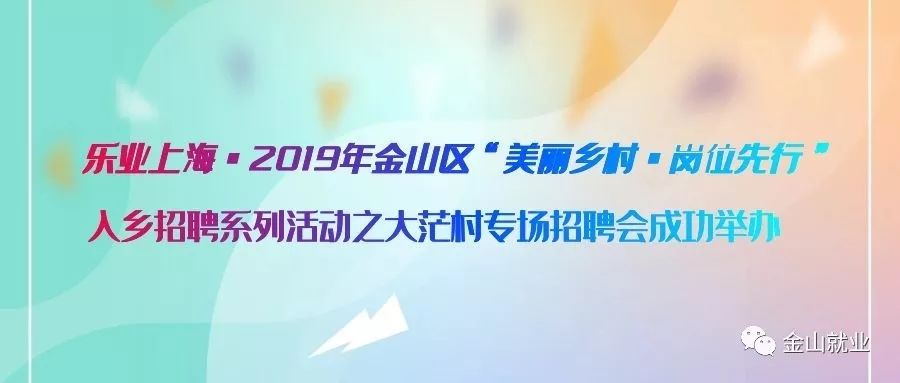 乐业上海·2019年金山区“美丽乡村·岗位先行”
入乡招聘系列活动之大茫村专场招聘会成功举办

金山就业